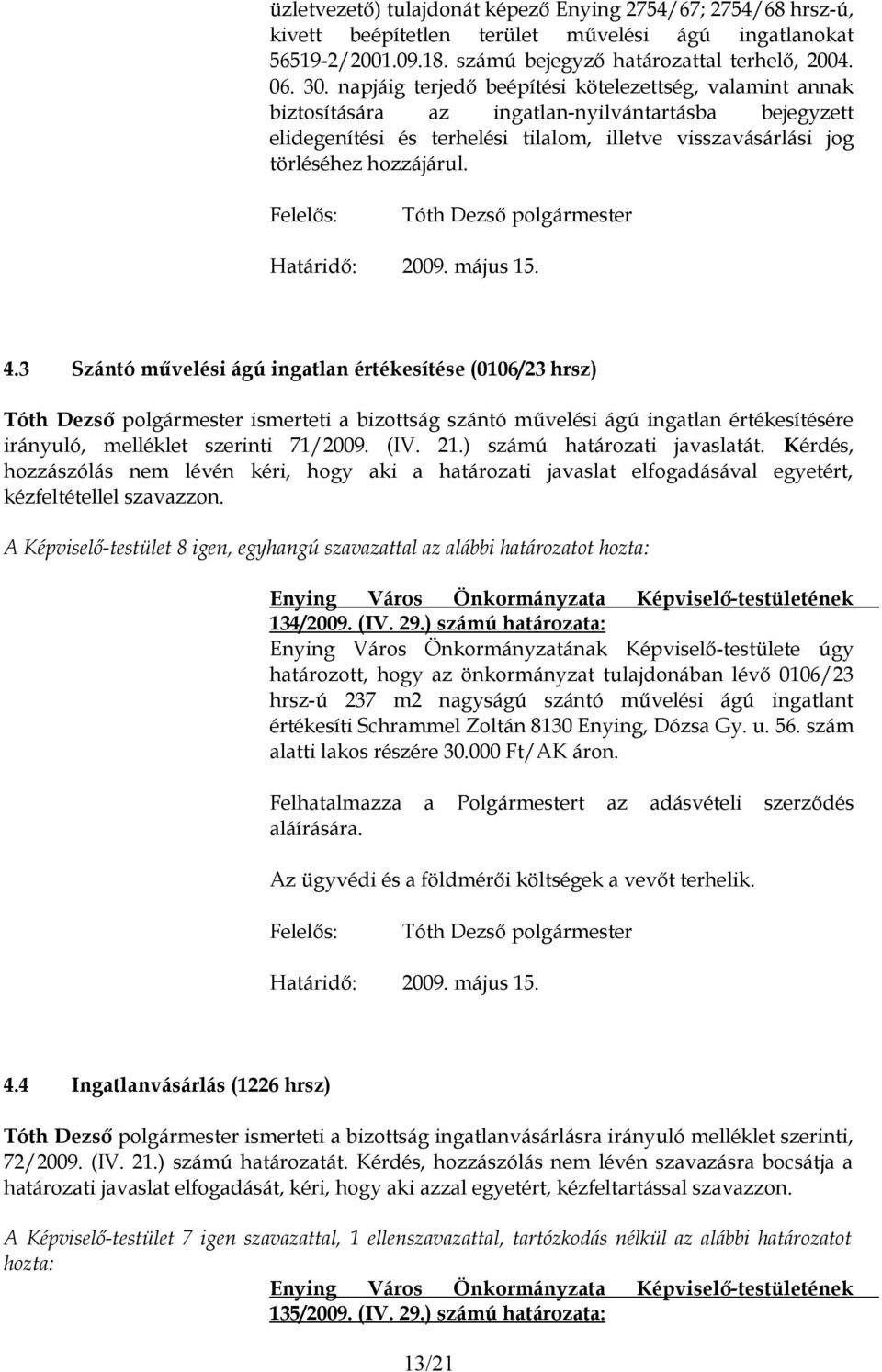 üzletvezető) tulajdonát képező Enying 2754/67; 2754/68 hrsz-ú, kivett beépítetlen terület művelési ágú ingatlanokat 56519-2/2001.09.18. számú bejegyző határozattal terhelő, 2004. 06. 30. napjáig terjedő beépítési kötelezettség, valamint annak biztosítására az ingatlan-nyilvántartásba bejegyzett elidegenítési és terhelési tilalom, illetve visszavásárlási jog törléséhez hozzájárul.

Felelős: Tóth Dezső polgármester

Határidő: 2009. május 15.

4.3 Szántó művelési ágú ingatlan értékesítése (0106/23 hrsz)

Tóth Dezső polgármester ismerteti a bizottság szántó művelési ágú ingatlan értékesítésére irányuló, melléklet szerinti 71/2009. (IV. 21.) számú határozati javaslatát. Kérdés, hozzászólás nem lévén kéri, hogy aki a határozati javaslat elfogadásával egyetért, kézfeltétellel szavazzon.

A Képviselő-testület 8 igen, egyhangú szavazattal az alábbi határozatot hozta:

Enying Város Önkormányzata Képviselő-testületének 134/2009. (IV. 29.) számú határozata:
Enying Város Önkormányzatának Képviselő-testülete úgy határozott, hogy az önkormányzat tulajdonában lévő 0106/23 hrsz-ú 237 m2 nagyságú szántó művelési ágú ingatlant értékesíti Schrammel Zoltán 8130 Enying, Dózsa Gy. u. 56. szám alatti lakos részére 30.000 Ft/AK áron.

Felhatalmazza a Polgármestert az adásvételi szerződés aláírására.

Az ügyvédi és a földmérői költségek a vevőt terhelik.

Felelős: Tóth Dezső polgármester

Határidő: 2009. május 15.

4.4 Ingatlanvásárlás (1226 hrsz)

Tóth Dezső polgármester ismerteti a bizottság ingatlanvásárlásra irányuló melléklet szerinti, 72/2009. (IV. 21.) számú határozatát. Kérdés, hozzászólás nem lévén szavazásra bocsátja a határozati javaslat elfogadását, kéri, hogy aki azzal egyetért, kézfeltartással szavazzon.

A Képviselő-testület 7 igen szavazattal, 1 ellenszavazattal, tartózkodás nélkül az alábbi határozatot hozta:

Enying Város Önkormányzata Képviselő-testületének 135/2009. (IV. 29.) számú határozata:

13/21